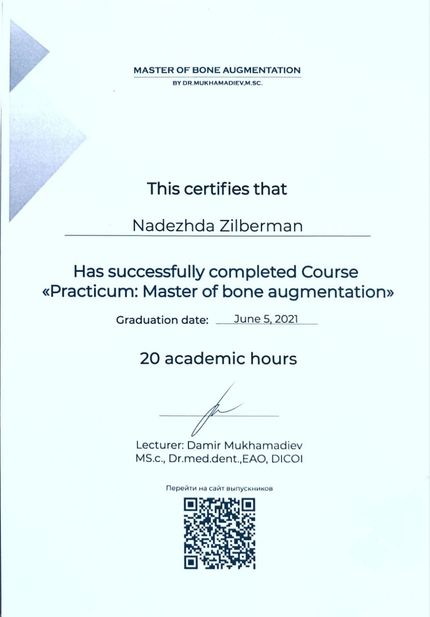 MASTER OF BONE AUGMENTATION
BY DR.MUKHAMADIEV,M.SC.

This certifies that

Nadezhda Zilberman

Has successfully completed Course
«Practicum: Master of bone augmentation»

Graduation date: June 5, 2021

20 academic hours

Lecturer: Damir Mukhamadiev
MS.c., Dr.med.dent.,EAO, DICOI

Перейти на сайт выпускников